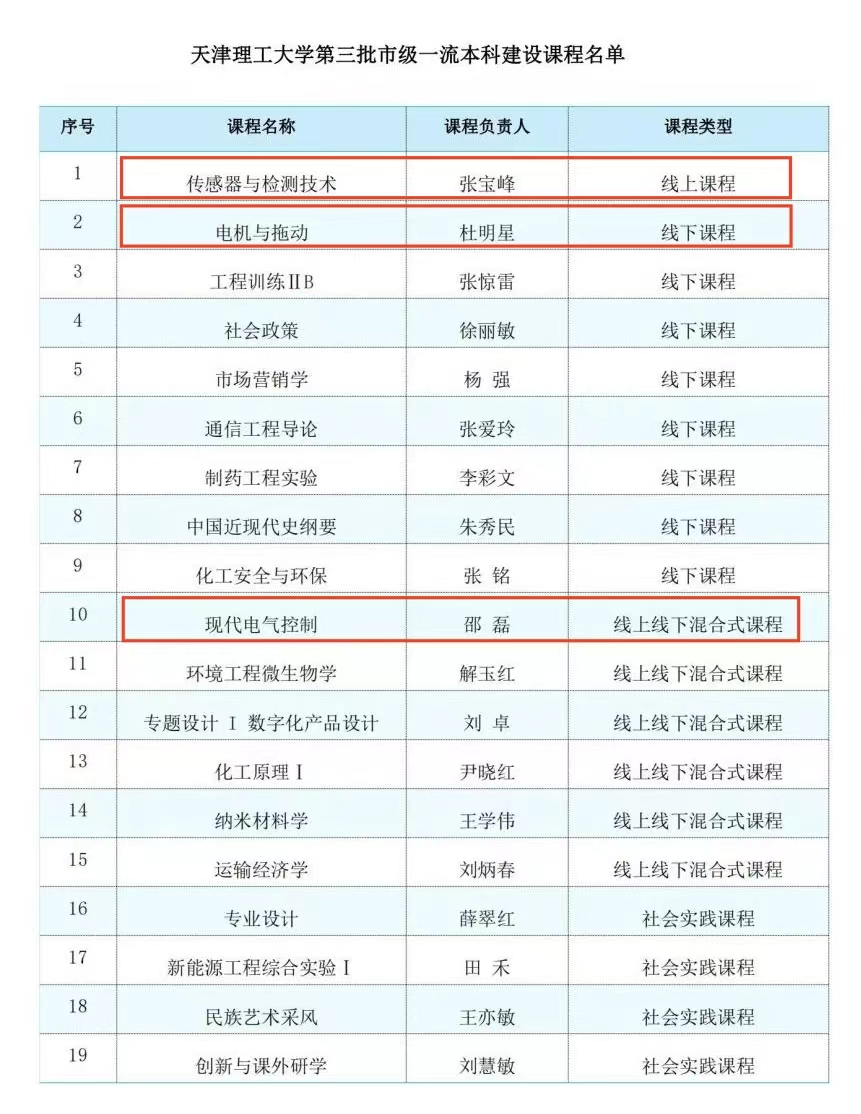 天津理工大学第三批市级一流本科建设课程名单

| 序号 | 课程名称 | 课程负责人 | 课程类型 |
|---|---|---|---|
| 1 | 传感器与检测技术 | 张宝峰 | 线上课程 |
| 2 | 电机与拖动 | 杜明星 | 线下课程 |
| 3 | 工程训练ⅡB | 张惊雷 | 线下课程 |
| 4 | 社会政策 | 徐丽敏 | 线下课程 |
| 5 | 市场营销学 | 杨 强 | 线下课程 |
| 6 | 通信工程导论 | 张爱玲 | 线下课程 |
| 7 | 制药工程实验 | 李彩文 | 线下课程 |
| 8 | 中国近现代史纲要 | 朱秀民 | 线下课程 |
| 9 | 化工安全与环保 | 张 铭 | 线下课程 |
| 10 | 现代电气控制 | 邵 磊 | 线上线下混合式课程 |
| 11 | 环境工程微生物学 | 解玉红 | 线上线下混合式课程 |
| 12 | 专题设计 Ⅰ 数字化产品设计 | 刘 卓 | 线上线下混合式课程 |
| 13 | 化工原理Ⅰ | 尹晓红 | 线上线下混合式课程 |
| 14 | 纳米材料学 | 王学伟 | 线上线下混合式课程 |
| 15 | 运输经济学 | 刘炳春 | 线上线下混合式课程 |
| 16 | 专业设计 | 薛翠红 | 社会实践课程 |
| 17 | 新能源工程综合实验Ⅰ | 田 禾 | 社会实践课程 |
| 18 | 民族艺术采风 | 王亦敏 | 社会实践课程 |
| 19 | 创新与课外研学 | 刘慧敏 | 社会实践课程 |